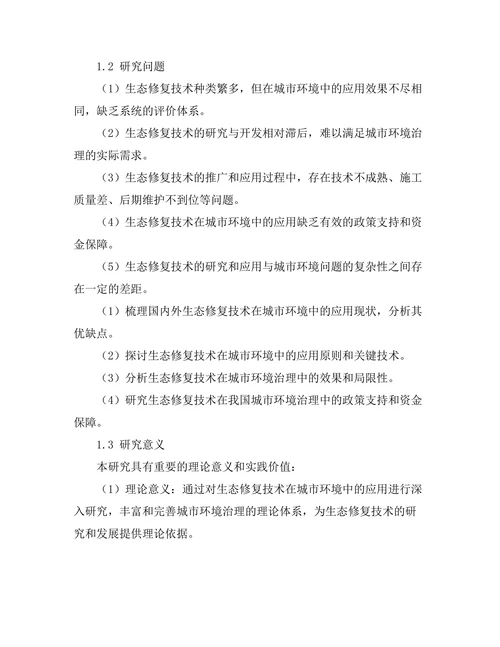 1.2 研究问题

（1）生态修复技术种类繁多，但在城市环境中的应用效果不尽相同，缺乏系统的评价体系。

（2）生态修复技术的研究与开发相对滞后，难以满足城市环境治理的实际需求。

（3）生态修复技术的推广和应用过程中，存在技术不成熟、施工质量差、后期维护不到位等问题。

（4）生态修复技术在城市环境中的应用缺乏有效的政策支持和资金保障。

（5）生态修复技术的研究和应用与城市环境问题的复杂性之间存在一定的差距。

（1）梳理国内外生态修复技术在城市环境中的应用现状，分析其优缺点。

（2）探讨生态修复技术在城市环境中的应用原则和关键技术。

（3）分析生态修复技术在城市环境治理中的效果和局限性。

（4）研究生态修复技术在我国城市环境治理中的政策支持和资金保障。

1.3 研究意义

本研究具有重要的理论意义和实践价值：

（1）理论意义：通过对生态修复技术在城市环境中的应用进行深入研究，丰富和完善城市环境治理的理论体系，为生态修复技术的研究和发展提供理论依据。